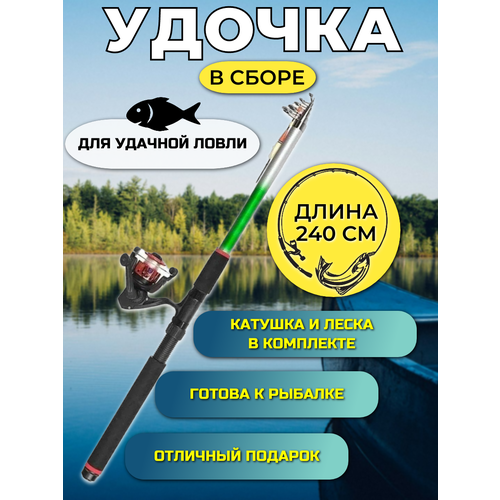 УДОЧКА

В СБОРЕ

ДЛЯ УДАЧНОЙ ЛОВЛИ

ДЛИНА 240 СМ

КАТУШКА И ЛЕСКА В КОМПЛЕКТЕ

ГОТОВА К РЫБАЛКЕ

ОТЛИЧНЫЙ ПОДАРОК